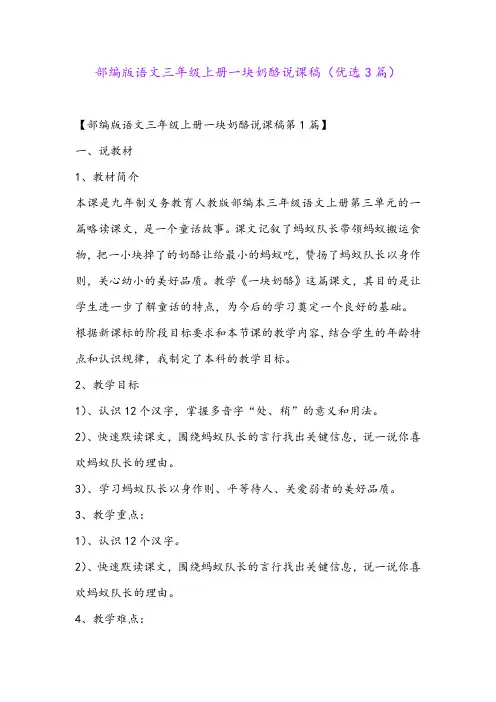 部编版语文三年级上册一块奶酪说课稿（优选3篇）

【部编版语文三年级上册一块奶酪说课稿第1篇】

一、说教材

1、教材简介

本课是九年制义务教育人教版部编本三年级语文上册第三单元的一篇略读课文，是一个童话故事。课文记叙了蚂蚁队长带领蚂蚁搬运食物，把一小块掉了的奶酪让给最小的蚂蚁吃，赞扬了蚂蚁队长以身作则，关心幼小的美好品质。教学《一块奶酪》这篇课文，其目的是让学生进一步了解童话的特点，为今后的学习奠定一个良好的基础。根据新课标的阶段目标要求和本节课的教学内容，结合学生的年龄特点和认识规律，我制定了本科的教学目标。

2、教学目标

1)、认识12个汉字，掌握多音字“处、稍”的意义和用法。

2)、快速默读课文，围绕蚂蚁队长的言行找出关键信息，说一说你喜欢蚂蚁队长的理由。

3)、学习蚂蚁队长以身作则、平等待人、关爱弱者的美好品质。

3、教学重点：

1)、认识12个汉字。

2)、快速默读课文，围绕蚂蚁队长的言行找出关键信息，说一说你喜欢蚂蚁队长的理由。

4、教学难点：